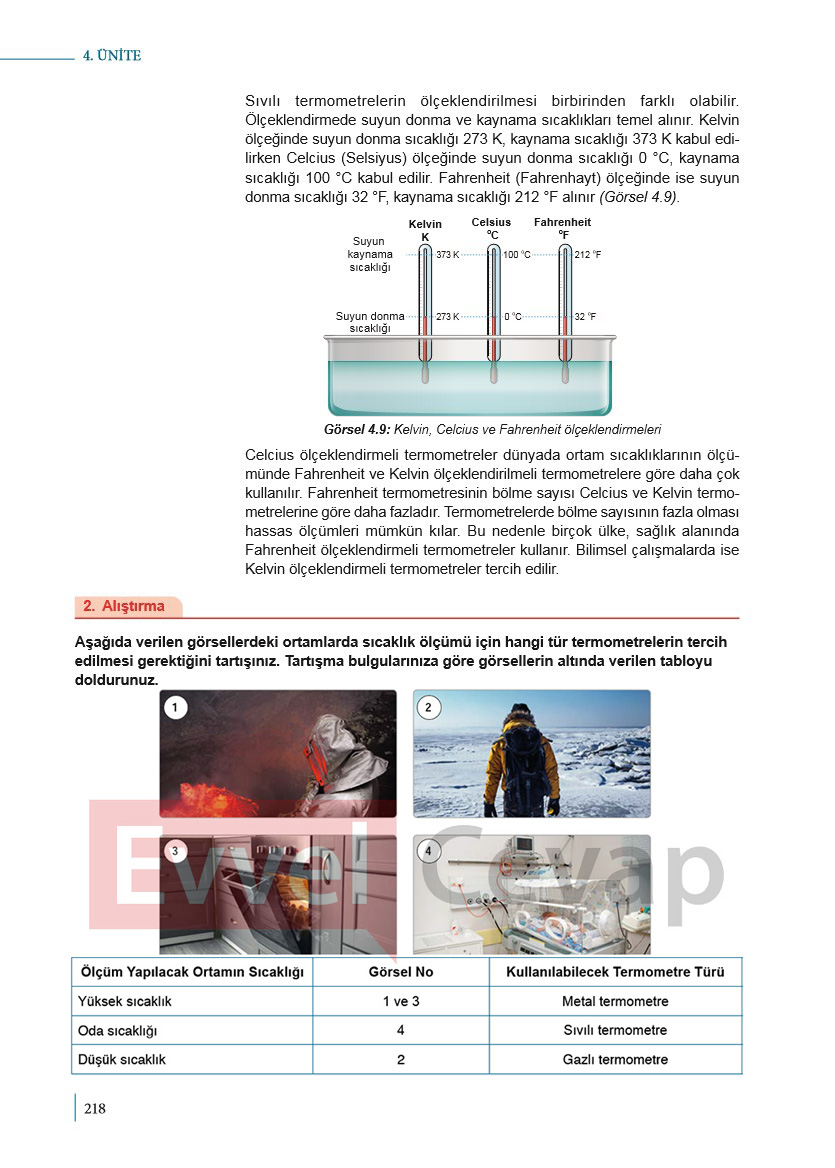 4. ÜNİTE

Sıvılı termometrelerin ölçeklendirilmesi birbirinden farklı olabilir. Ölçeklendirmede suyun donma ve kaynama sıcaklıkları temel alınır. Kelvin ölçeğinde suyun donma sıcaklığı 273 K, kaynama sıcaklığı 373 K kabul edilirken Celcius (Selsiyus) ölçeğinde suyun donma sıcaklığı 0 °C, kaynama sıcaklığı 100 °C kabul edilir. Fahrenheit (Fahrenhayt) ölçeğinde ise suyun donma sıcaklığı 32 °F, kaynama sıcaklığı 212 °F alınır (Görsel 4.9).

Kelvin
K
Celsius
°C
Fahrenheit
°F
Suyun kaynama sıcaklığı
373 K
100 °C
212 °F
Suyun donma sıcaklığı
273 K
0 °C
32 °F

Görsel 4.9: Kelvin, Celcius ve Fahrenheit ölçeklendirmeleri

Celcius ölçeklendirmeli termometreler dünyada ortam sıcaklıklarının ölçümünde Fahrenheit ve Kelvin ölçeklendirilmeli termometrelere göre daha çok kullanılır. Fahrenheit termometresinin bölme sayısı Celcius ve Kelvin termometrelerine göre daha fazladır. Termometrelerde bölme sayısının fazla olması hassas ölçümleri mümkün kılar. Bu nedenle birçok ülke, sağlık alanında Fahrenheit ölçeklendirmeli termometreler kullanır. Bilimsel çalışmalarda ise Kelvin ölçeklendirmeli termometreler tercih edilir.

2. Alıştırma

Aşağıda verilen görsellerdeki ortamlarda sıcaklık ölçümü için hangi tür termometrelerin tercih edilmesi gerektiğini tartışınız. Tartışma bulgularınıza göre görsellerin altında verilen tabloyu doldurunuz.

1
2
3
4

| Ölçüm Yapılacak Ortamın Sıcaklığı | Görsel No | Kullanılabilecek Termometre Türü |
|---|---|---|
| Yüksek sıcaklık | 1 ve 3 | Metal termometre |
| Oda sıcaklığı | 4 | Sıvılı termometre |
| Düşük sıcaklık | 2 | Gazlı termometre |

218

Evvel Cevap